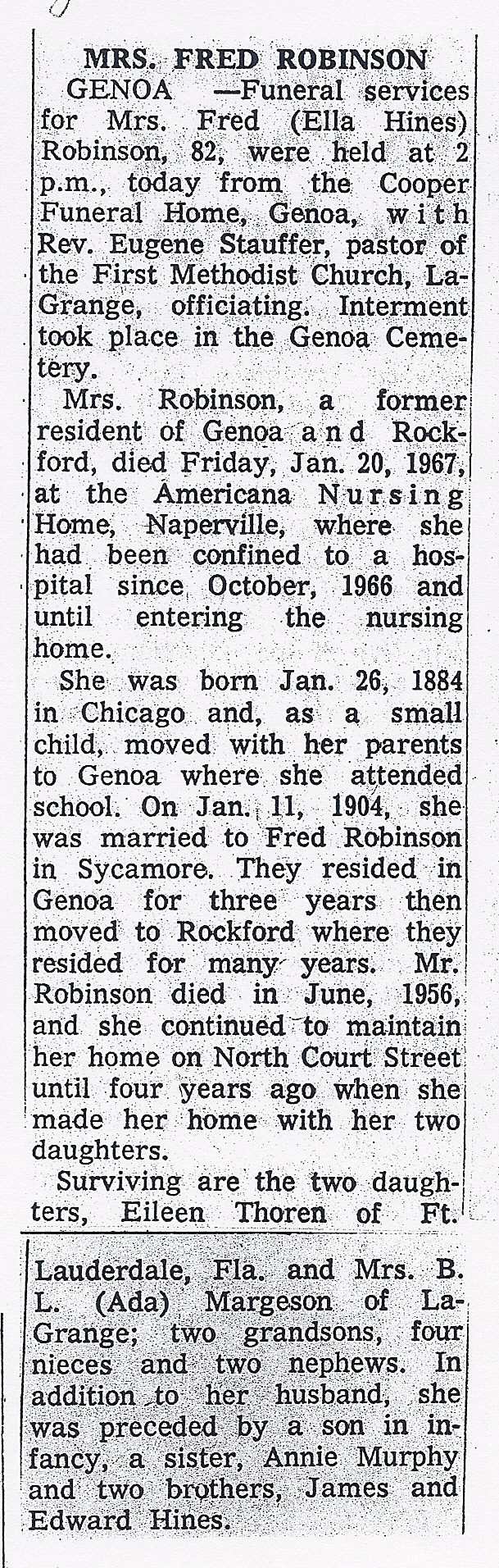 MRS. FRED ROBINSON

GENOA —Funeral services for Mrs. Fred (Ella Hines) Robinson, 82, were held at 2 p.m., today from the Cooper Funeral Home, Genoa, with Rev. Eugene Stauffer, pastor of the First Methodist Church, LaGrange, officiating. Interment took place in the Genoa Cemetery.

Mrs. Robinson, a former resident of Genoa and Rockford, died Friday, Jan. 20, 1967, at the Americana Nursing Home, Naperville, where she had been confined to a hospital since October, 1966 and until entering the nursing home.

She was born Jan. 26, 1884 in Chicago and, as a small child, moved with her parents to Genoa where she attended school. On Jan. 11, 1904, she was married to Fred Robinson in Sycamore. They resided in Genoa for three years then moved to Rockford where they resided for many years. Mr. Robinson died in June, 1956, and she continued to maintain her home on North Court Street until four years ago when she made her home with her two daughters.

Surviving are the two daughters, Eileen Thoren of Ft. Lauderdale, Fla. and Mrs. B. L. (Ada) Margeson of LaGrange; two grandsons, four nieces and two nephews. In addition to her husband, she was preceded by a son in infancy, a sister, Annie Murphy and two brothers, James and Edward Hines.